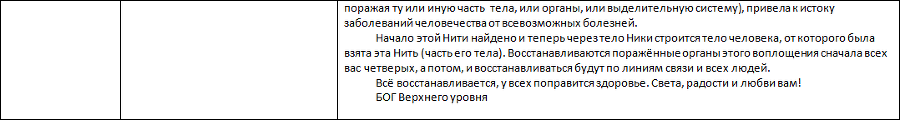 поражая ту или иную часть тела, или органы, или выделительную систему), привела к истоку заболеваний человечества от всевозможных болезней.

Начало этой Нити найдено и теперь через тело Ники строится тело человека, от которого была взята эта Нить (часть его тела). Восстанавливаются поражённые органы этого воплощения сначала всех вас четверых, а потом, и восстанавливаться будут по линиям связи и всех людей.

Всё восстанавливается, у всех поправится здоровье. Света, радости и любви вам!

БОГ Верхнего уровня